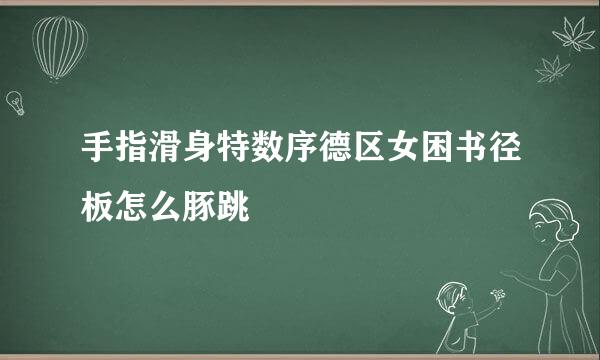 手指滑身特数序德区女困书径板怎么豚跳